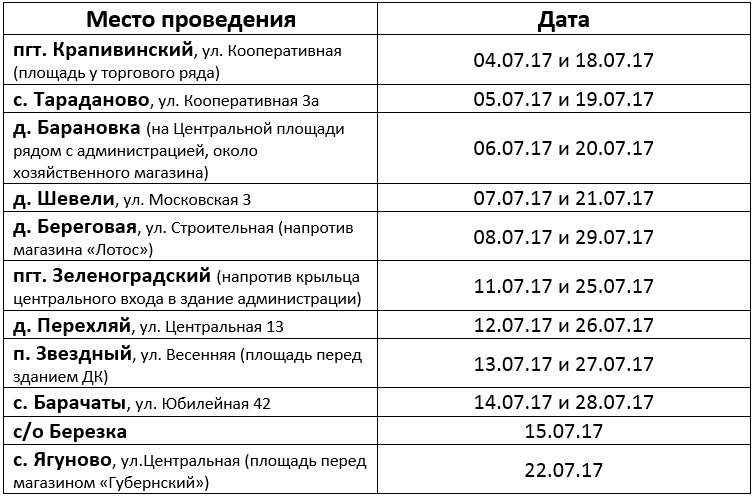 | Место проведения | Дата |
|---|---|
| пгт. Крапивинский, ул. Кооперативная (площадь у торгового ряда) | 04.07.17 и 18.07.17 |
| с. Тараданово, ул. Кооперативная 3а | 05.07.17 и 19.07.17 |
| д. Барановка (на Центральной площади рядом с администрацией, около хозяйственного магазина) | 06.07.17 и 20.07.17 |
| д. Шевели, ул. Московская 3 | 07.07.17 и 21.07.17 |
| д. Береговая, ул. Строительная (напротив магазина «Лотос») | 08.07.17 и 29.07.17 |
| пгт. Зеленоградский (напротив крыльца центрального входа в здание администрации) | 11.07.17 и 25.07.17 |
| д. Перехляй, ул. Центральная 13 | 12.07.17 и 26.07.17 |
| п. Звездный, ул. Весенняя (площадь перед зданием ДК) | 13.07.17 и 27.07.17 |
| с. Барачаты, ул. Юбилейная 42 | 14.07.17 и 28.07.17 |
| с/о Березка | 15.07.17 |
| с. Ягуново, ул.Центральная (площадь перед магазином «Губернский») | 22.07.17 |